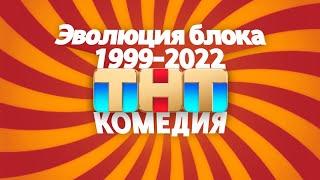 Эволюция блока 1999-2022
ТНТ
КОМЕДИЯ